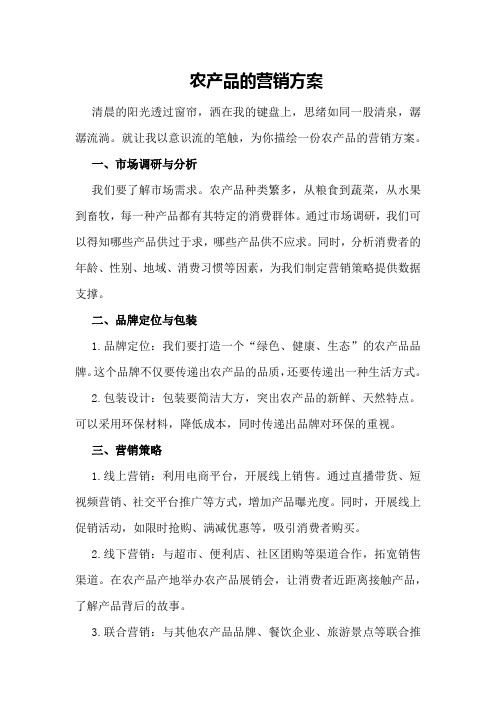 农产品的营销方案

清晨的阳光透过窗帘，洒在我的键盘上，思绪如同一股清泉，潺潺流淌。就让我以意识流的笔触，为你描绘一份农产品的营销方案。

一、市场调研与分析

我们要了解市场需求。农产品种类繁多，从粮食到蔬菜，从水果到畜牧，每一种产品都有其特定的消费群体。通过市场调研，我们可以得知哪些产品供过于求，哪些产品供不应求。同时，分析消费者的年龄、性别、地域、消费习惯等因素，为我们制定营销策略提供数据支撑。

二、品牌定位与包装

1.品牌定位：我们要打造一个“绿色、健康、生态”的农产品品牌。这个品牌不仅要传递出农产品的品质，还要传递出一种生活方式。

2.包装设计：包装要简洁大方，突出农产品的新鲜、天然特点。可以采用环保材料，降低成本，同时传递出品牌对环保的重视。

三、营销策略

1.线上营销：利用电商平台，开展线上销售。通过直播带货、短视频营销、社交平台推广等方式，增加产品曝光度。同时，开展线上促销活动，如限时抢购、满减优惠等，吸引消费者购买。

2.线下营销：与超市、便利店、社区团购等渠道合作，拓宽销售渠道。在农产品产地举办农产品展销会，让消费者近距离接触产品，了解产品背后的故事。

3.联合营销：与其他农产品品牌、餐饮企业、旅游景点等联合推